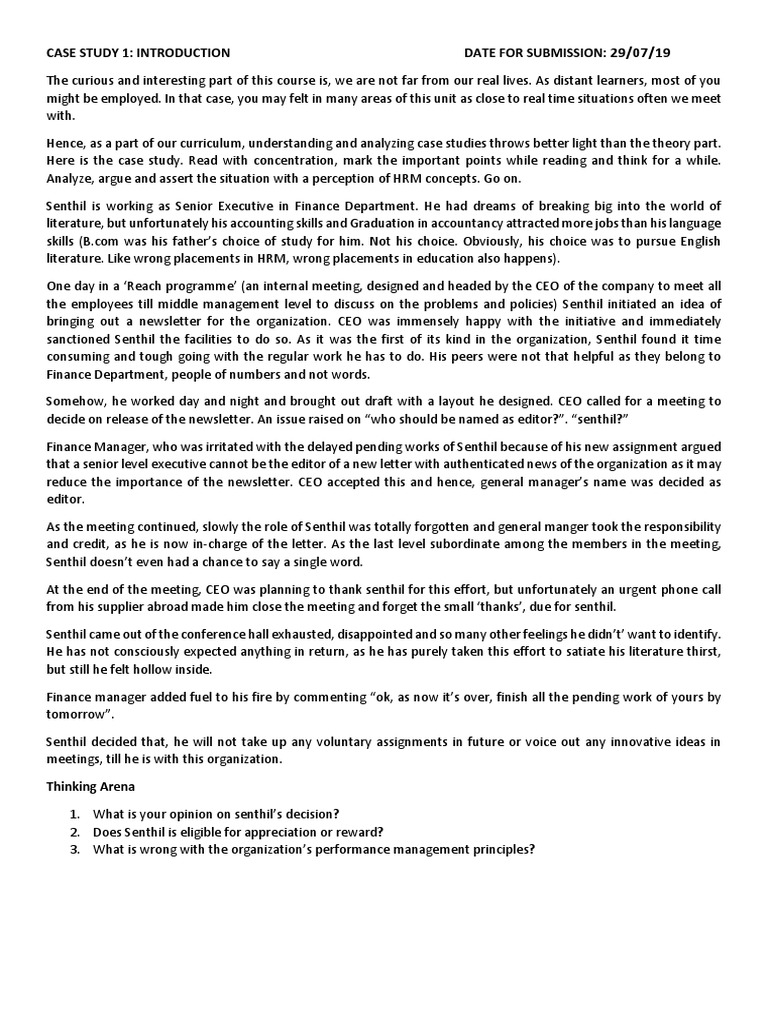 CASE STUDY 1: INTRODUCTION DATE FOR SUBMISSION: 29/07/19

The curious and interesting part of this course is, we are not far from our real lives. As distant learners, most of you might be employed. In that case, you may felt in many areas of this unit as close to real time situations often we meet with.

Hence, as a part of our curriculum, understanding and analyzing case studies throws better light than the theory part. Here is the case study. Read with concentration, mark the important points while reading and think for a while. Analyze, argue and assert the situation with a perception of HRM concepts. Go on.

Senthil is working as Senior Executive in Finance Department. He had dreams of breaking big into the world of literature, but unfortunately his accounting skills and Graduation in accountancy attracted more jobs than his language skills (B.com was his father's choice of study for him. Not his choice. Obviously, his choice was to pursue English literature. Like wrong placements in HRM, wrong placements in education also happens).

One day in a 'Reach programme' (an internal meeting, designed and headed by the CEO of the company to meet all the employees till middle management level to discuss on the problems and policies) Senthil initiated an idea of bringing out a newsletter for the organization. CEO was immensely happy with the initiative and immediately sanctioned Senthil the facilities to do so. As it was the first of its kind in the organization, Senthil found it time consuming and tough going with the regular work he has to do. His peers were not that helpful as they belong to Finance Department, people of numbers and not words.

Somehow, he worked day and night and brought out draft with a layout he designed. CEO called for a meeting to decide on release of the newsletter. An issue raised on "who should be named as editor?". "senthil?"

Finance Manager, who was irritated with the delayed pending works of Senthil because of his new assignment argued that a senior level executive cannot be the editor of a new letter with authenticated news of the organization as it may reduce the importance of the newsletter. CEO accepted this and hence, general manager's name was decided as editor.

As the meeting continued, slowly the role of Senthil was totally forgotten and general manger took the responsibility and credit, as he is now in-charge of the letter. As the last level subordinate among the members in the meeting, Senthil doesn't even had a chance to say a single word.

At the end of the meeting, CEO was planning to thank senthil for this effort, but unfortunately an urgent phone call from his supplier abroad made him close the meeting and forget the small 'thanks', due for senthil.

Senthil came out of the conference hall exhausted, disappointed and so many other feelings he didn't' want to identify. He has not consciously expected anything in return, as he has purely taken this effort to satiate his literature thirst, but still he felt hollow inside.

Finance manager added fuel to his fire by commenting "ok, as now it's over, finish all the pending work of yours by tomorrow".

Senthil decided that, he will not take up any voluntary assignments in future or voice out any innovative ideas in meetings, till he is with this organization.

Thinking Arena

1. What is your opinion on senthil's decision?
2. Does Senthil is eligible for appreciation or reward?
3. What is wrong with the organization's performance management principles?